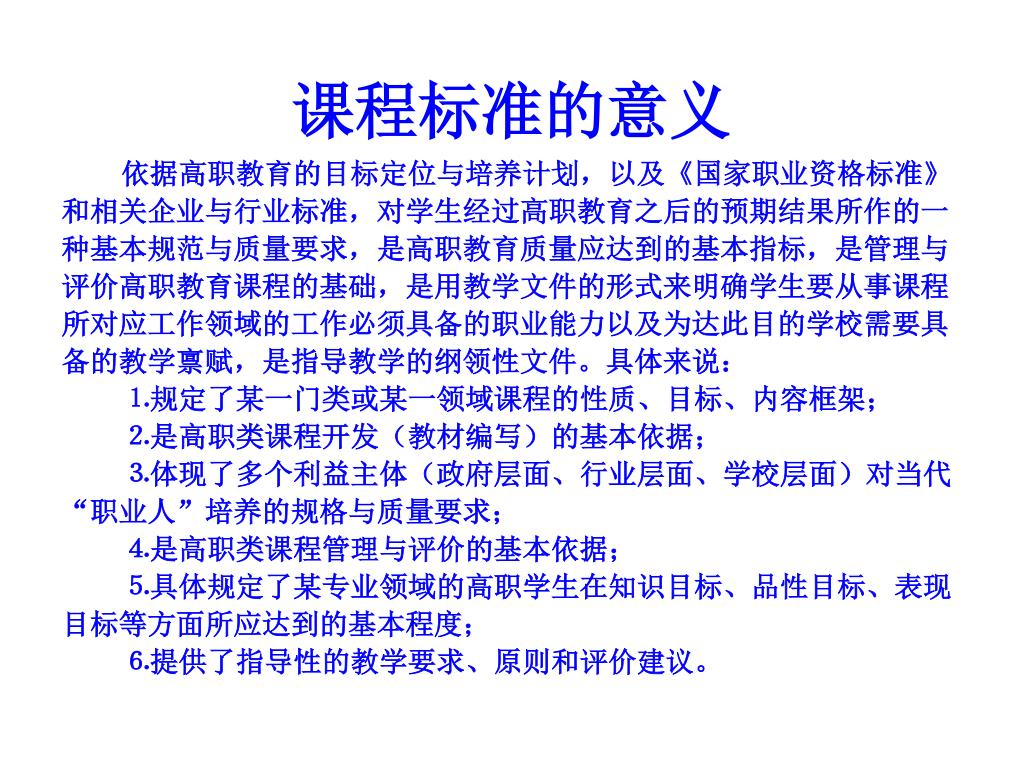 课程标准的意义

依据高职教育的目标定位与培养计划，以及《国家职业资格标准》和相关企业与行业标准，对学生经过高职教育之后的预期结果所作的一种基本规范与质量要求，是高职教育质量应达到的基本指标，是管理与评价高职教育课程的基础，是用教学文件的形式来明确学生要从事课程所对应工作领域的工作必须具备的职业能力以及为达此目的学校需要具备的教学禀赋，是指导教学的纲领性文件。具体来说：

1.规定了某一门类或某一领域课程的性质、目标、内容框架；

2.是高职类课程开发（教材编写）的基本依据；

3.体现了多个利益主体（政府层面、行业层面、学校层面）对当代“职业人”培养的规格与质量要求；

4.是高职类课程管理与评价的基本依据；

5.具体规定了某专业领域的高职学生在知识目标、品性目标、表现目标等方面所应达到的基本程度；

6.提供了指导性的教学要求、原则和评价建议。